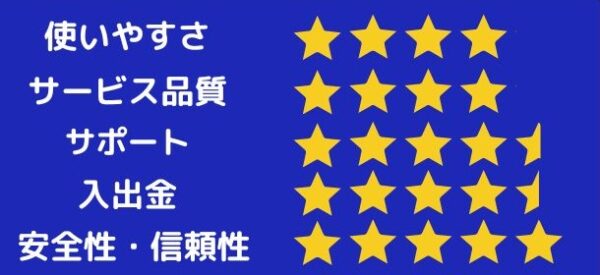 使いやすさ
サービス品質
サポート
入出金
安全性・信頼性